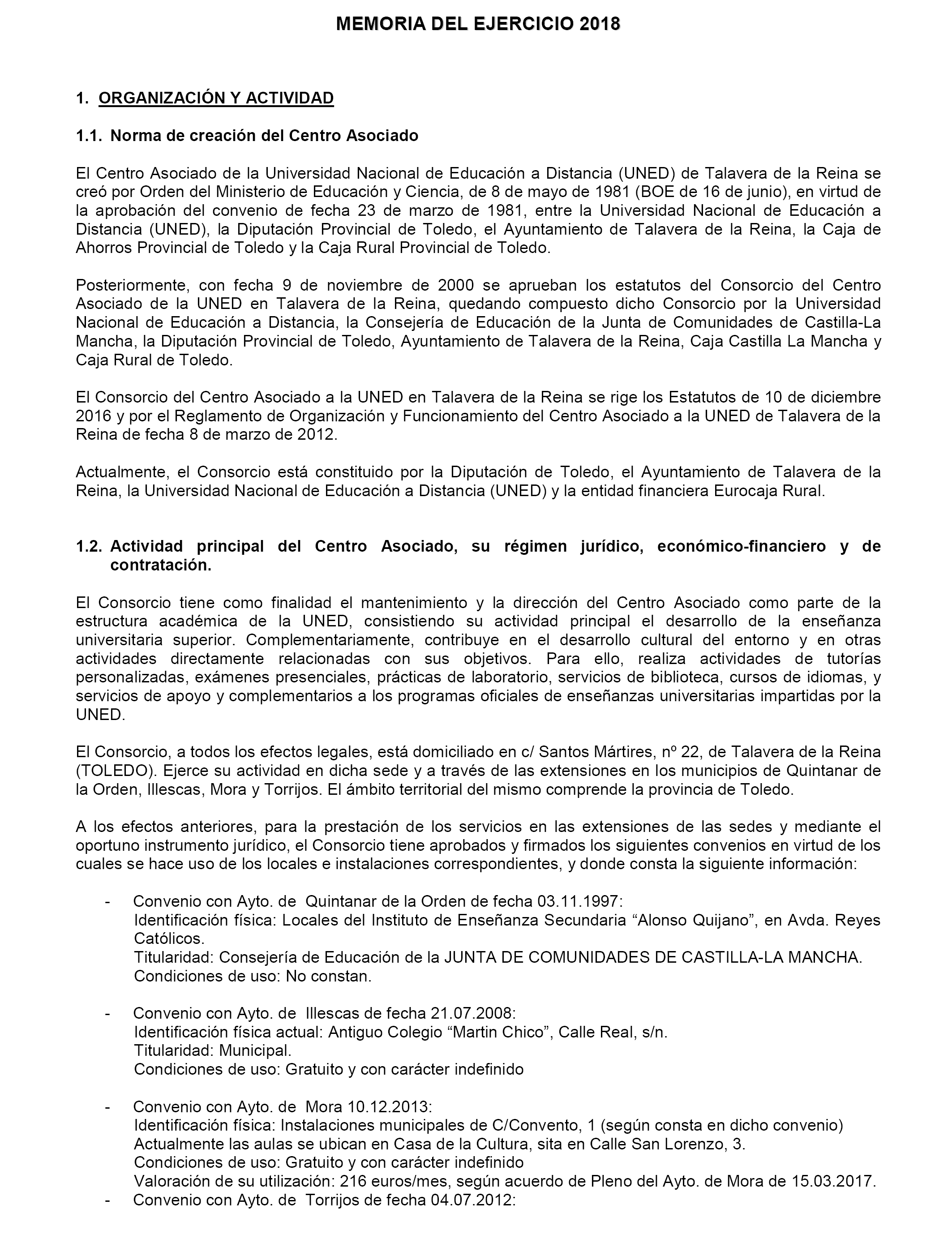 MEMORIA DEL EJERCICIO 2018

1. ORGANIZACIÓN Y ACTIVIDAD

1.1. Norma de creación del Centro Asociado

El Centro Asociado de la Universidad Nacional de Educación a Distancia (UNED) de Talavera de la Reina se creó por Orden del Ministerio de Educación y Ciencia, de 8 de mayo de 1981 (BOE de 16 de junio), en virtud de la aprobación del convenio de fecha 23 de marzo de 1981, entre la Universidad Nacional de Educación a Distancia (UNED), la Diputación Provincial de Toledo, el Ayuntamiento de Talavera de la Reina, la Caja de Ahorros Provincial de Toledo y la Caja Rural Provincial de Toledo.

Posteriormente, con fecha 9 de noviembre de 2000 se aprueban los estatutos del Consorcio del Centro Asociado de la UNED en Talavera de la Reina, quedando compuesto dicho Consorcio por la Universidad Nacional de Educación a Distancia, la Consejería de Educación de la Junta de Comunidades de Castilla-La Mancha, la Diputación Provincial de Toledo, Ayuntamiento de Talavera de la Reina, Caja Castilla La Mancha y Caja Rural de Toledo.

El Consorcio del Centro Asociado a la UNED en Talavera de la Reina se rige los Estatutos de 10 de diciembre 2016 y por el Reglamento de Organización y Funcionamiento del Centro Asociado a la UNED de Talavera de la Reina de fecha 8 de marzo de 2012.

Actualmente, el Consorcio está constituido por la Diputación de Toledo, el Ayuntamiento de Talavera de la Reina, la Universidad Nacional de Educación a Distancia (UNED) y la entidad financiera Eurocaja Rural.

1.2. Actividad principal del Centro Asociado, su régimen jurídico, económico-financiero y de contratación.

El Consorcio tiene como finalidad el mantenimiento y la dirección del Centro Asociado como parte de la estructura académica de la UNED, consistiendo su actividad principal el desarrollo de la enseñanza universitaria superior. Complementariamente, contribuye en el desarrollo cultural del entorno y en otras actividades directamente relacionadas con sus objetivos. Para ello, realiza actividades de tutorías personalizadas, exámenes presenciales, prácticas de laboratorio, servicios de biblioteca, cursos de idiomas, y servicios de apoyo y complementarios a los programas oficiales de enseñanzas universitarias impartidas por la UNED.

El Consorcio, a todos los efectos legales, está domiciliado en c/ Santos Mártires, nº 22, de Talavera de la Reina (TOLEDO). Ejerce su actividad en dicha sede y a través de las extensiones en los municipios de Quintanar de la Orden, Illescas, Mora y Torrijos. El ámbito territorial del mismo comprende la provincia de Toledo.

A los efectos anteriores, para la prestación de los servicios en las extensiones de las sedes y mediante el oportuno instrumento jurídico, el Consorcio tiene aprobados y firmados los siguientes convenios en virtud de los cuales se hace uso de los locales e instalaciones correspondientes, y donde consta la siguiente información:

- Convenio con Ayto. de Quintanar de la Orden de fecha 03.11.1997:
Identificación física: Locales del Instituto de Enseñanza Secundaria “Alonso Quijano”, en Avda. Reyes Católicos.
Titularidad: Consejería de Educación de la JUNTA DE COMUNIDADES DE CASTILLA-LA MANCHA.
Condiciones de uso: No constan.

- Convenio con Ayto. de Illescas de fecha 21.07.2008:
Identificación física actual: Antiguo Colegio “Martin Chico”, Calle Real, s/n.
Titularidad: Municipal.
Condiciones de uso: Gratuito y con carácter indefinido

- Convenio con Ayto. de Mora 10.12.2013:
Identificación física: Instalaciones municipales de C/Convento, 1 (según consta en dicho convenio)
Actualmente las aulas se ubican en Casa de la Cultura, sita en Calle San Lorenzo, 3.
Condiciones de uso: Gratuito y con carácter indefinido
Valoración de su utilización: 216 euros/mes, según acuerdo de Pleno del Ayto. de Mora de 15.03.2017.
- Convenio con Ayto. de Torrijos de fecha 04.07.2012: